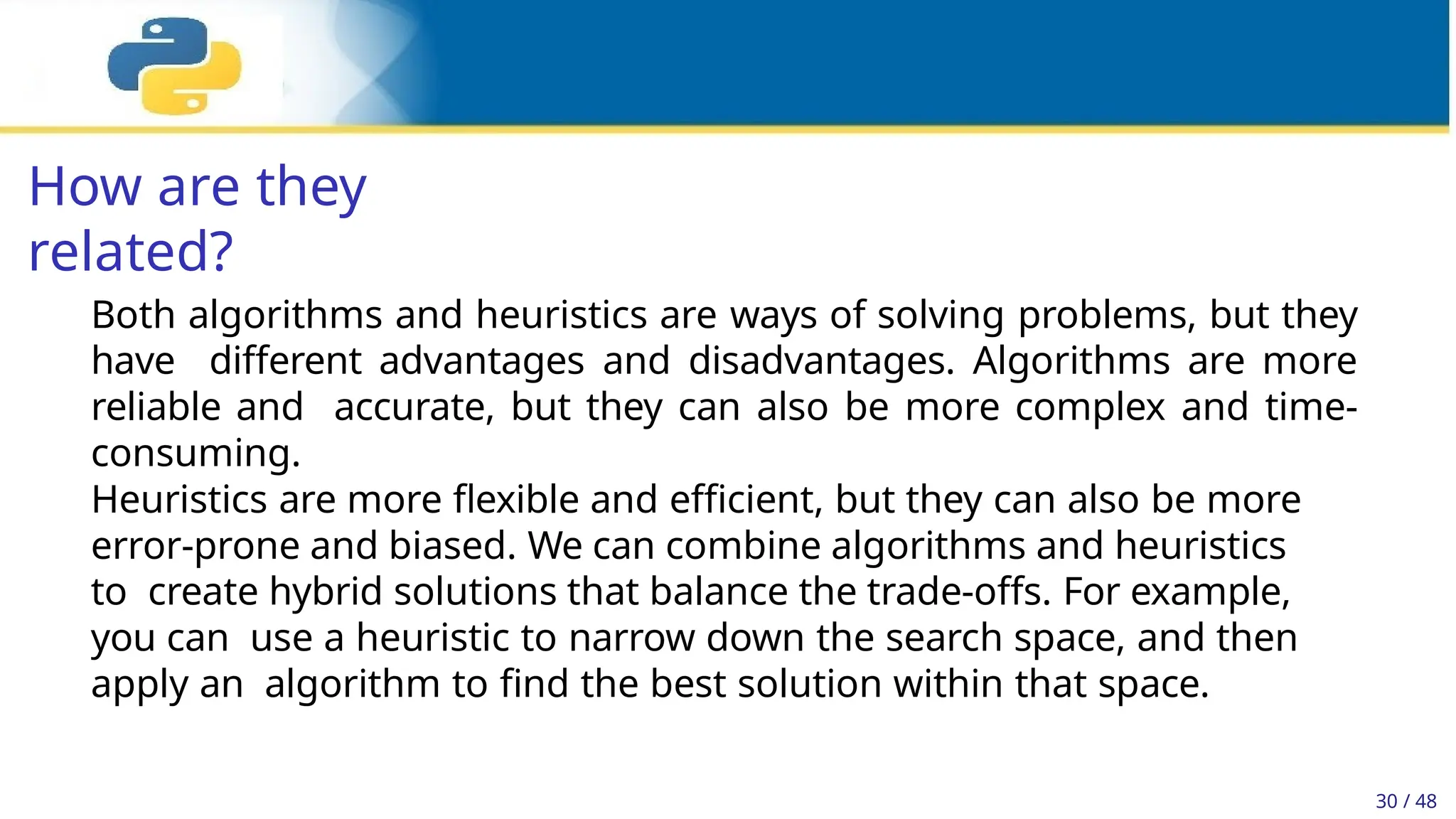 How are they related?

Both algorithms and heuristics are ways of solving problems, but they have different advantages and disadvantages. Algorithms are more reliable and accurate, but they can also be more complex and time-consuming.
Heuristics are more flexible and efficient, but they can also be more error-prone and biased. We can combine algorithms and heuristics to create hybrid solutions that balance the trade-offs. For example, you can use a heuristic to narrow down the search space, and then apply an algorithm to find the best solution within that space.

30 / 48